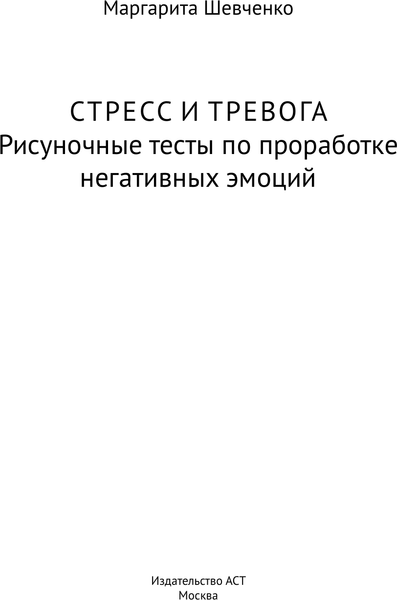 Маргарита Шевченко

СТРЕСС И ТРЕВОГА
Рисуночные тесты по проработке негативных эмоций

Издательство АСТ
Москва